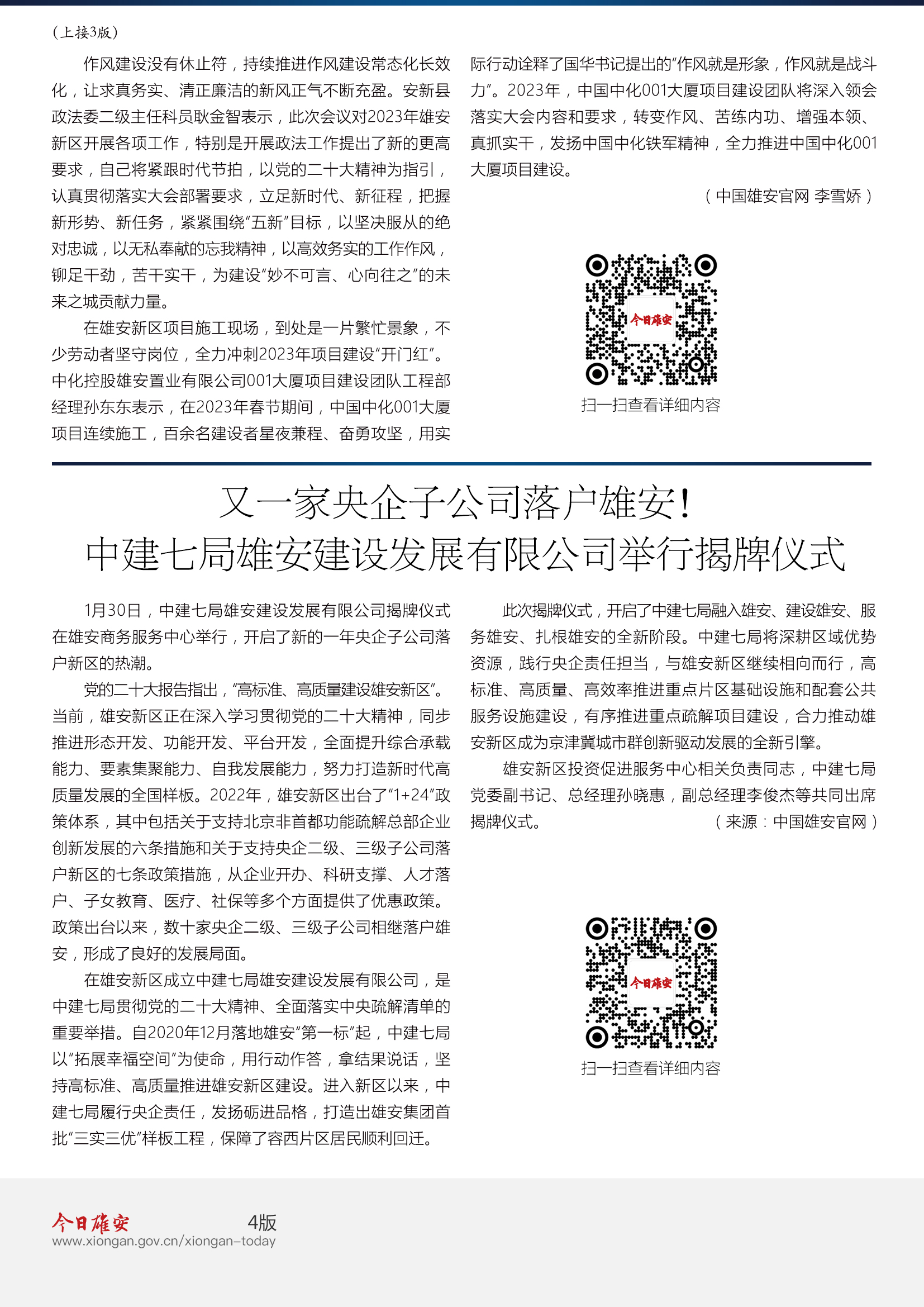 （上接3版）

作风建设没有休止符，持续推进作风建设常态化长效化，让求真务实、清正廉洁的新风正气不断充盈。安新县政法委二级主任科员耿金智表示，此次会议对2023年雄安新区开展各项工作，特别是开展政法工作提出了新的更高要求，自己将紧跟时代节拍，以党的二十大精神为指引，认真贯彻落实大会部署要求，立足新时代、新征程，把握新形势、新任务，紧紧围绕“五新”目标，以坚决服从的绝对忠诚，以无私奉献的忘我精神，以高效务实的工作作风，铆足干劲，苦干实干，为建设“妙不可言、心向往之”的未来之城贡献力量。

在雄安新区项目施工现场，到处是一片繁忙景象，不少劳动者坚守岗位，全力冲刺2023年项目建设“开门红”。中化控股雄安置业有限公司001大厦项目建设团队工程部经理孙东东表示，在2023年春节期间，中国中化001大厦项目连续施工，百余名建设者星夜兼程、奋勇攻坚，用实际行动诠释了国华书记提出的“作风就是形象，作风就是战斗力”。2023年，中国中化001大厦项目建设团队将深入领会落实大会内容和要求，转变作风、苦练内功、增强本领、真抓实干，发扬中国中化铁军精神，全力推进中国中化001大厦项目建设。

（中国雄安官网 李雪娇）

今日雄安

扫一扫查看详细内容

又一家央企子公司落户雄安！
中建七局雄安建设发展有限公司举行揭牌仪式

1月30日，中建七局雄安建设发展有限公司揭牌仪式在雄安商务服务中心举行，开启了新的一年央企子公司落户新区的热潮。

党的二十大报告指出，“高标准、高质量建设雄安新区”。当前，雄安新区正在深入学习贯彻党的二十大精神，同步推进形态开发、功能开发、平台开发，全面提升综合承载能力、要素集聚能力、自我发展能力，努力打造新时代高质量发展的全国样板。2022年，雄安新区出台了“1+24”政策体系，其中包括关于支持北京非首都功能疏解总部企业创新发展的六条措施和关于支持央企二级、三级子公司落户新区的七条政策措施，从企业开办、科研支撑、人才落户、子女教育、医疗、社保等多个方面提供了优惠政策。政策出台以来，数十家央企二级、三级子公司相继落户雄安，形成了良好的发展局面。

在雄安新区成立中建七局雄安建设发展有限公司，是中建七局贯彻党的二十大精神、全面落实中央疏解清单的重要举措。自2020年12月落地雄安“第一标”起，中建七局以“拓展幸福空间”为使命，用行动作答，拿结果说话，坚持高标准、高质量推进雄安新区建设。进入新区以来，中建七局履行央企责任，发扬砺进品格，打造出雄安集团首批“三实三优”样板工程，保障了容西片区居民顺利回迁。

此次揭牌仪式，开启了中建七局融入雄安、建设雄安、服务雄安、扎根雄安的全新阶段。中建七局将深耕区域优势资源，践行央企责任担当，与雄安新区继续相向而行，高标准、高质量、高效率推进重点片区基础设施和配套公共服务设施建设，有序推进重点疏解项目建设，合力推动雄安新区成为京津冀城市群创新驱动发展的全新引擎。

雄安新区投资促进服务中心相关负责同志，中建七局党委副书记、总经理孙晓惠，副总经理李俊杰等共同出席揭牌仪式。

（来源：中国雄安官网）

今日雄安

扫一扫查看详细内容

今日雄安 4版
www.xiongan.gov.cn/xiongan-today